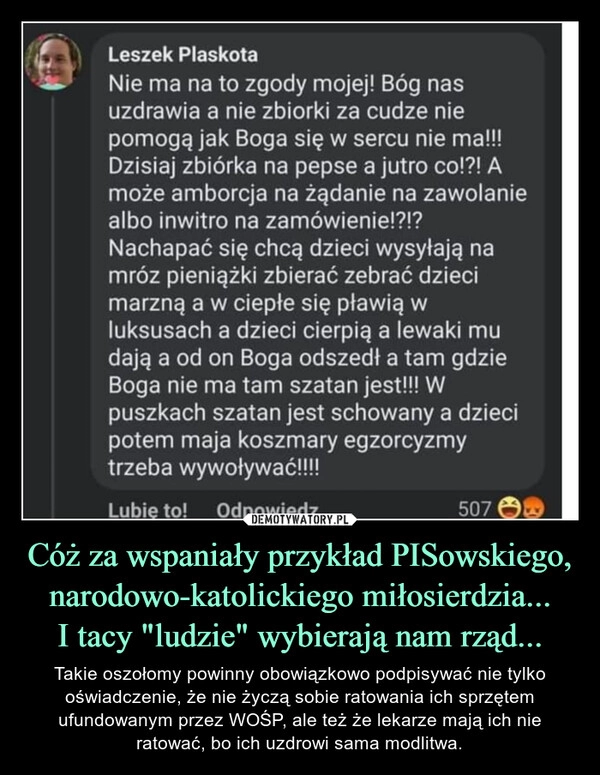 Leszek Plaskota
Nie ma na to zgody mojej! Bóg nas uzdrawia a nie zbiorki za cudze nie pomogą jak Boga się w sercu nie ma!!! Dzisiaj zbiórka na pepse a jutro co!?! A może amborcja na żądanie na zawolanie albo inwitro na zamówienie!?!? Nachapać się chcą dzieci wysyłają na mróz pieniążki zbierać zebrać dzieci marzną a w ciepłe się pławią w luksusach a dzieci cierpią a lewaki mu dają a od on Boga odszedł a tam gdzie Boga nie ma tam szatan jest!!! W puszkach szatan jest schowany a dzieci potem maja koszmary egzorcyzmy trzeba wywoływać!!!!

Lubię to! Odpowiedz 507

DEMOTYWATORY.PL

Cóż za wspaniały przykład PISowskiego, narodowo-katolickiego miłosierdzia... I tacy "ludzie" wybierają nam rząd...

Takie oszołomy powinny obowiązkowo podpisywać nie tylko oświadczenie, że nie życzą sobie ratowania ich sprzętem ufundowanym przez WOŚP, ale też że lekarze mają ich nie ratować, bo ich uzdrowi sama modlitwa.